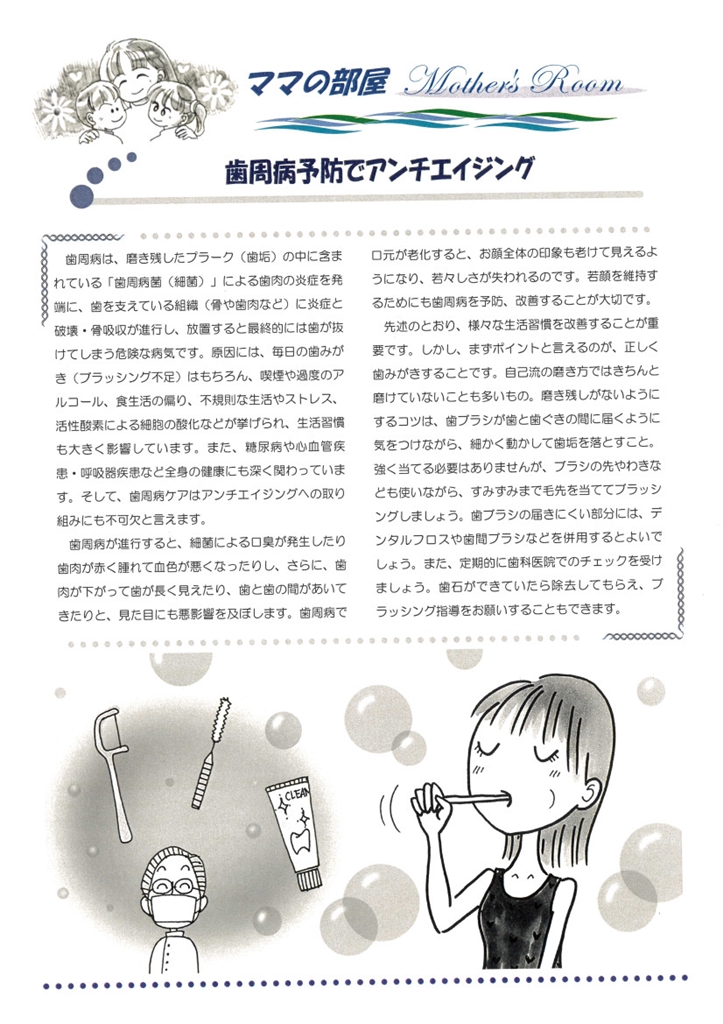 ママの部屋 Mother's Room

歯周病予防でアンチエイジング

歯周病は、磨き残したプラーク（歯垢）の中に含まれている「歯周病菌（細菌）」による歯肉の炎症を発端に、歯を支えている組織（骨や歯肉など）に炎症と破壊・骨吸収が進行し、放置すると最終的には歯が抜けてしまう危険な病気です。原因には、毎日の歯みがき（ブラッシング不足）はもちろん、喫煙や過度のアルコール、食生活の偏り、不規則な生活やストレス、活性酸素による細胞の酸化などが挙げられ、生活習慣も大きく影響しています。また、糖尿病や心血管疾患・呼吸器疾患など全身の健康にも深く関わっています。そして、歯周病ケアはアンチエイジングへの取り組みにも不可欠と言えます。

歯周病が進行すると、細菌による口臭が発生したり歯肉が赤く腫れて血色が悪くなったりし、さらに、歯肉が下がって歯が長く見えたり、歯と歯の間があいてきたりと、見た目にも悪影響を及ぼします。歯周病で口元が老化すると、お顔全体の印象も老けて見えるようになり、若々しさが失われるのです。若顔を維持するためにも歯周病を予防、改善することが大切です。

先述のとおり、様々な生活習慣を改善することが重要です。しかし、まずポイントと言えるのが、正しく歯みがきすることです。自己流の磨き方ではきちんと磨けていないことも多いもの。磨き残しがないようにするコツは、歯ブラシが歯と歯ぐきの間に届くように気をつけながら、細かく動かして歯垢を落とすこと。強く当てる必要はありませんが、ブラシの先やわきなども使いながら、すみずみまで毛先を当ててブラッシングしましょう。歯ブラシの届きにくい部分には、デンタルフロスや歯間ブラシなどを併用するとよいでしょう。また、定期的に歯科医院でのチェックを受けましょう。歯石ができていたら除去してもらえ、ブラッシング指導をお願いすることもできます。

CLEAN